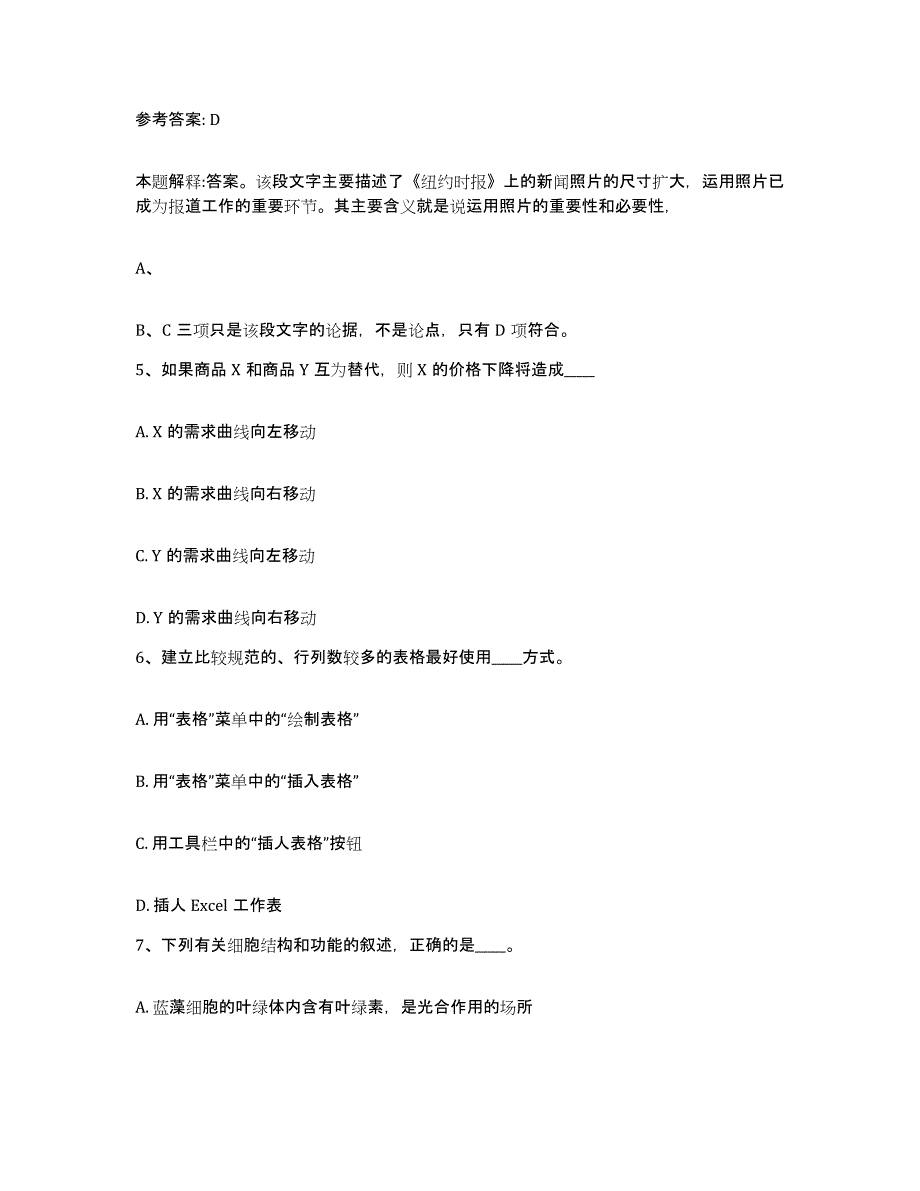 参考答案: D

本题解释:答案。该段文字主要描述了《纽约时报》上的新闻照片的尺寸扩大，运用照片已成为报道工作的重要环节。其主要含义就是说运用照片的重要性和必要性，

A、

B、C 三项只是该段文字的论据，不是论点，只有 D 项符合。

5、如果商品 X 和商品 Y 互为替代，则 X 的价格下降将造成____

A. X 的需求曲线向左移动

B. X 的需求曲线向右移动

C. Y 的需求曲线向左移动

D. Y 的需求曲线向右移动

6、建立比较规范的、行列数较多的表格最好使用____方式。

A. 用“表格”菜单中的“绘制表格”

B. 用“表格”菜单中的“插入表格”

C. 用工具栏中的“插人表格”按钮

D. 插人 Excel 工作表

7、下列有关细胞结构和功能的叙述，正确的是____。

A. 蓝藻细胞的叶绿体内含有叶绿素，是光合作用的场所